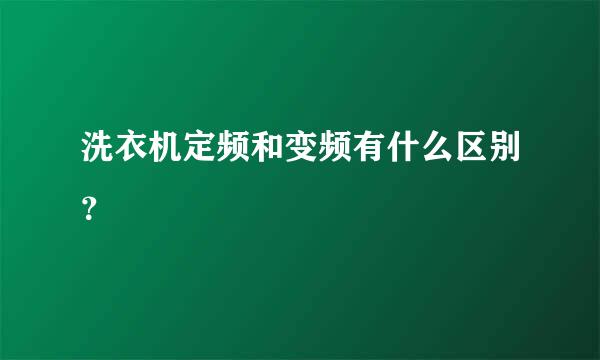 洗衣机定频和变频有什么区别？